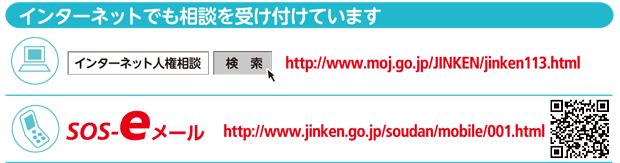 インターネットでも相談を受け付けています

インターネット人権相談 検 索 http://www.moj.go.jp/JINKEN/jinken113.html

SOS-eメール http://www.jinken.go.jp/soudan/mobile/001.html